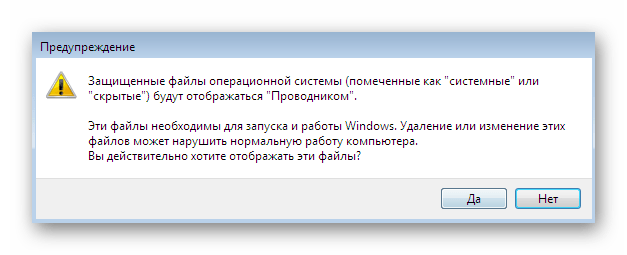 Предупреждение

Защищенные файлы операционной системы (помеченные как "системные" или "скрытые") будут отображаться "Проводником".

Эти файлы необходимы для запуска и работы Windows. Удаление или изменение этих файлов может нарушить нормальную работу компьютера.
Вы действительно хотите отображать эти файлы?

Да

Нет